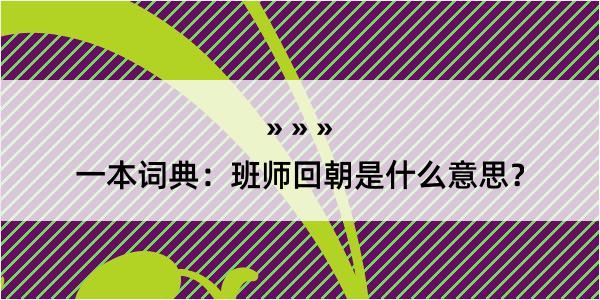 » » »
一本词典：班师回朝是什么意思？